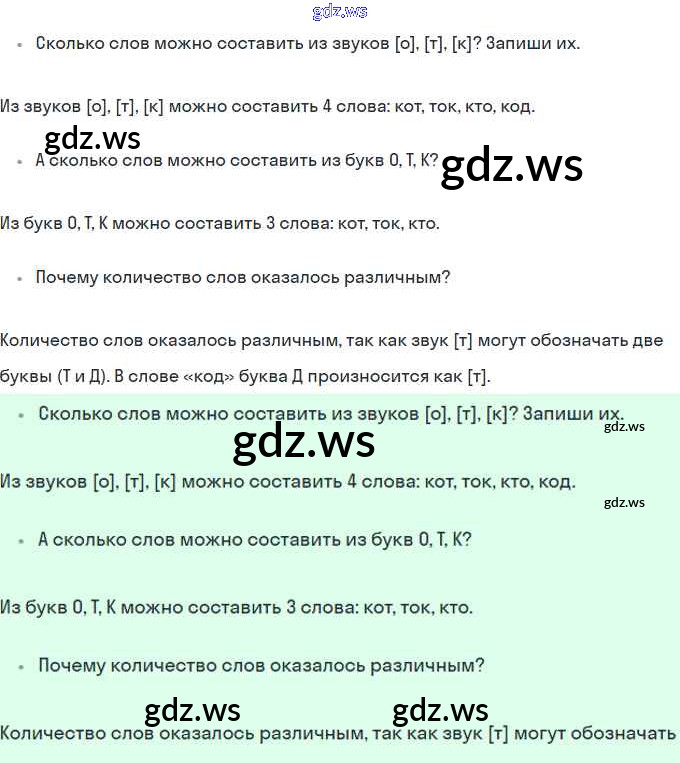 gdz.ws

• Сколько слов можно составить из звуков [о], [т], [к]? Запиши их.

Из звуков [о], [т], [к] можно составить 4 слова: кот, ток, кто, код.

gdz.ws

• А сколько слов можно составить из букв О, Т, К?

gdz.ws

Из букв О, Т, К можно составить 3 слова: кот, ток, кто.

• Почему количество слов оказалось различным?

Количество слов оказалось различным, так как звук [т] могут обозначать две буквы (Т и Д). В слове «код» буква Д произносится как [т].

• Сколько слов можно составить из звуков [о], [т], [к]? Запиши их.

gdz.ws

gdz.ws

Из звуков [о], [т], [к] можно составить 4 слова: кот, ток, кто, код.

gdz.ws

• А сколько слов можно составить из букв О, Т, К?

Из букв О, Т, К можно составить 3 слова: кот, ток, кто.

• Почему количество слов оказалось различным?

gdz.ws

gdz.ws

Количество слов оказалось различным, так как звук [т] могут обозначать